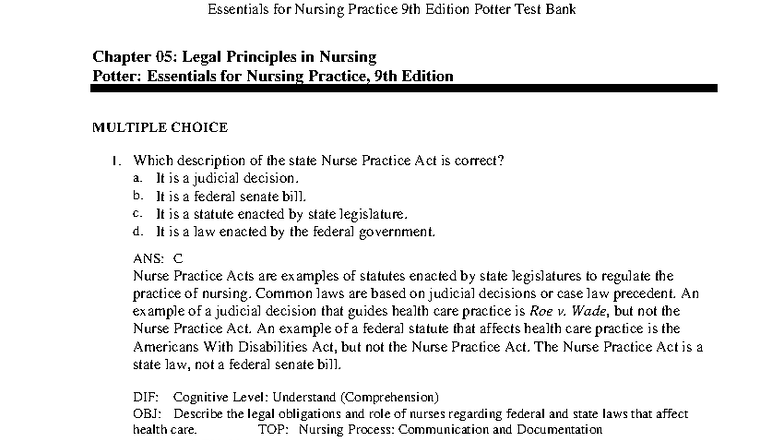 Essentials for Nursing Practice 9th Edition Potter Test Bank

Chapter 05: Legal Principles in Nursing
Potter: Essentials for Nursing Practice, 9th Edition

MULTIPLE CHOICE

1. Which description of the state Nurse Practice Act is correct?
a. It is a judicial decision.
b. It is a federal senate bill.
c. It is a statute enacted by state legislature.
d. It is a law enacted by the federal government.

ANS: C
Nurse Practice Acts are examples of statutes enacted by state legislatures to regulate the practice of nursing. Common laws are based on judicial decisions or case law precedent. An example of a judicial decision that guides health care practice is Roe v. Wade, but not the Nurse Practice Act. An example of a federal statute that affects health care practice is the Americans With Disabilities Act, but not the Nurse Practice Act. The Nurse Practice Act is a state law, not a federal senate bill.

DIF: Cognitive Level: Understand (Comprehension)
OBJ: Describe the legal obligations and role of nurses regarding federal and state laws that affect health care. TOP: Nursing Process: Communication and Documentation